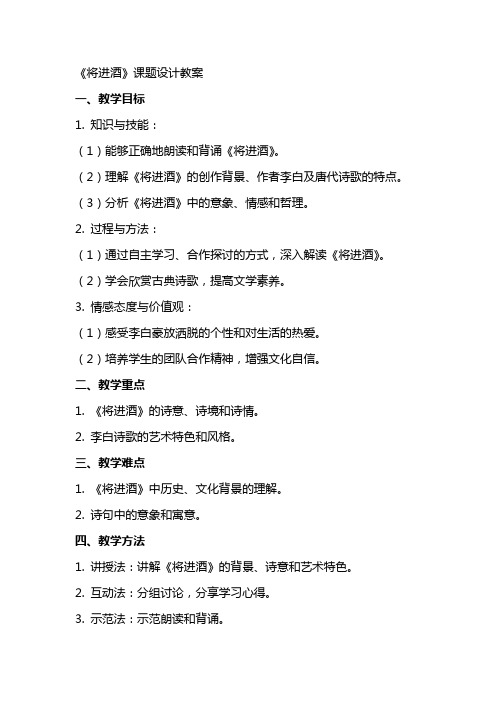 《将进酒》课题设计教案

一、教学目标

1. 知识与技能：

（1）能够正确地朗读和背诵《将进酒》。

（2）理解《将进酒》的创作背景、作者李白及唐代诗歌的特点。

（3）分析《将进酒》中的意象、情感和哲理。

2. 过程与方法：

（1）通过自主学习、合作探讨的方式，深入解读《将进酒》。

（2）学会欣赏古典诗歌，提高文学素养。

3. 情感态度与价值观：

（1）感受李白豪放洒脱的个性和对生活的热爱。

（2）培养学生的团队合作精神，增强文化自信。

二、教学重点

1. 《将进酒》的诗意、诗境和诗情。

2. 李白诗歌的艺术特色和风格。

三、教学难点

1. 《将进酒》中历史、文化背景的理解。

2. 诗句中的意象和寓意。

四、教学方法

1. 讲授法：讲解《将进酒》的背景、诗意和艺术特色。

2. 互动法：分组讨论，分享学习心得。

3. 示范法：示范朗读和背诵。